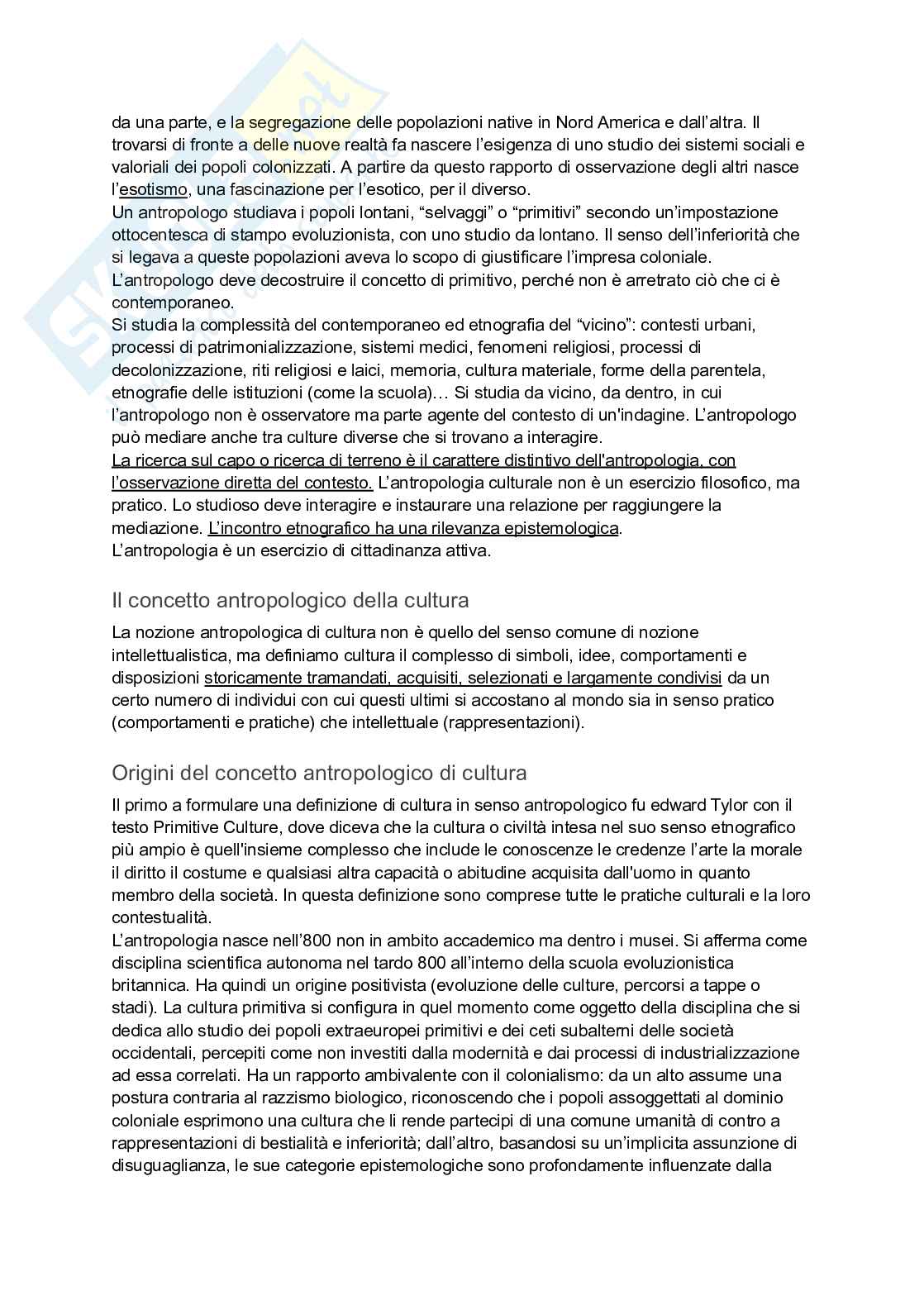 da una parte, e la segregazione delle popolazioni native in Nord America e dall'altra. Il trovarsi di fronte a delle nuove realtà fa nascere l'esigenza di uno studio dei sistemi sociali e valoriali dei popoli colonizzati. A partire da questo rapporto di osservazione degli altri nasce l'esotismo, una fascinazione per l'esotico, per il diverso.
Un antropologo studiava i popoli lontani, "selvaggi" o "primitivi" secondo un'impostazione ottocentesca di stampo evoluzionista, con uno studio da lontano. Il senso dell'inferiorità che si legava a queste popolazioni aveva lo scopo di giustificare l'impresa coloniale.
L'antropologo deve decostruire il concetto di primitivo, perché non è arretrato ciò che ci è contemporaneo.
Si studia la complessità del contemporaneo ed etnografia del "vicino": contesti urbani, processi di patrimonializzazione, sistemi medici, fenomeni religiosi, processi di decolonizzazione, riti religiosi e laici, memoria, cultura materiale, forme della parentela, etnografie delle istituzioni (come la scuola)… Si studia da vicino, da dentro, in cui l'antropologo non è osservatore ma parte agente del contesto di un'indagine. L'antropologo può mediare anche tra culture diverse che si trovano a interagire.
La ricerca sul capo o ricerca di terreno è il carattere distintivo dell'antropologia, con l'osservazione diretta del contesto. L'antropologia culturale non è un esercizio filosofico, ma pratico. Lo studioso deve interagire e instaurare una relazione per raggiungere la mediazione. L'incontro etnografico ha una rilevanza epistemologica.
L'antropologia è un esercizio di cittadinanza attiva.

Il concetto antropologico della cultura

La nozione antropologica di cultura non è quello del senso comune di nozione intellettualistica, ma definiamo cultura il complesso di simboli, idee, comportamenti e disposizioni storicamente tramandati, acquisiti, selezionati e largamente condivisi da un certo numero di individui con cui questi ultimi si accostano al mondo sia in senso pratico (comportamenti e pratiche) che intellettuale (rappresentazioni).

Origini del concetto antropologico di cultura

Il primo a formulare una definizione di cultura in senso antropologico fu edward Tylor con il testo Primitive Culture, dove diceva che la cultura o civiltà intesa nel suo senso etnografico più ampio è quell'insieme complesso che include le conoscenze le credenze l'arte la morale il diritto il costume e qualsiasi altra capacità o abitudine acquisita dall'uomo in quanto membro della società. In questa definizione sono comprese tutte le pratiche culturali e la loro contestualità.
L'antropologia nasce nell'800 non in ambito accademico ma dentro i musei. Si afferma come disciplina scientifica autonoma nel tardo 800 all'interno della scuola evoluzionistica britannica. Ha quindi un origine positivista (evoluzione delle culture, percorsi a tappe o stadi). La cultura primitiva si configura in quel momento come oggetto della disciplina che si dedica allo studio dei popoli extraeuropei primitivi e dei ceti subalterni delle società occidentali, percepiti come non investiti dalla modernità e dai processi di industrializzazione ad essa correlati. Ha un rapporto ambivalente con il colonialismo: da un alto assume una postura contraria al razzismo biologico, riconoscendo che i popoli assoggettati al dominio coloniale esprimono una cultura che li rende partecipi di una comune umanità di contro a rappresentazioni di bestialità e inferiorità; dall'altro, basandosi su un'implicita assunzione di disuguaglianza, le sue categorie epistemologiche sono profondamente influenzate dalla